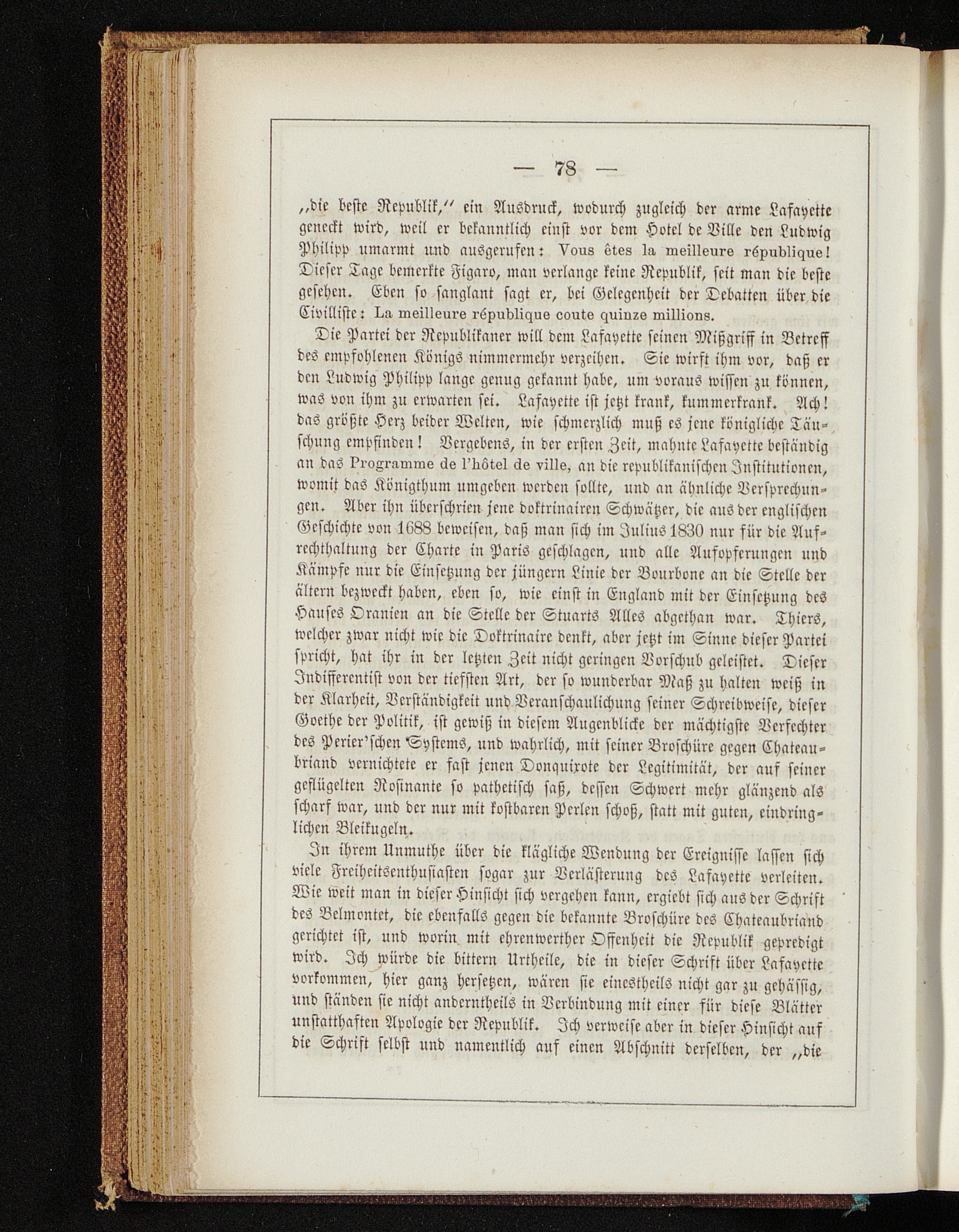 — 78 —

„die beste Republik,“ ein Ausdruck, wodurch zugleich der arme Lafayette geneckt wird, weil er bekanntlich einst vor dem Hotel de Ville den Ludwig Philipp umarmt und ausgerufen: Vous êtes la meilleure république! Dieser Tage bemerkte Figaro, man verlange keine Republik, seit man die beste gesehen. Eben so sanglant sagt er, bei Gelegenheit der Debatten über die Civilliste: La meilleure république coute quinze millions.

Die Partei der Republikaner will dem Lafayette seinen Mißgriff in Betreff des empfohlenen Königs nimmermehr verzeihen. Sie wirft ihm vor, daß er den Ludwig Philipp lange genug gekannt habe, um voraus wissen zu können, was von ihm zu erwarten sei. Lafayette ist jetzt krank, kummerkrank. Ach! das größte Herz beider Welten, wie schmerzlich muß es jene königliche Täuschung empfinden! Vergebens, in der ersten Zeit, mahnte Lafayette beständig an das Programme de l'hôtel de ville, an die republikanischen Institutionen, womit das Königthum umgeben werden sollte, und an ähnliche Versprechungen. Aber ihn überschrien jene doktrinairen Schwätzer, die aus der englischen Geschichte von 1688 beweisen, daß man sich im Julius 1830 nur für die Aufrechthaltung der Charte in Paris geschlagen, und alle Aufopferungen und Kämpfe nur die Einsetzung der jüngern Linie der Bourbone an die Stelle der ältern bezweckt haben, eben so, wie einst in England mit der Einsetzung des Hauses Oranien an die Stelle der Stuarts Alles abgethan war. Thiers, welcher zwar nicht wie die Doktrinaire denkt, aber jetzt im Sinne dieser Partei spricht, hat ihr in der letzten Zeit nicht geringen Vorschub geleistet. Dieser Indifferentist von der tiefsten Art, der so wunderbar Maß zu halten weiß in der Klarheit, Verständigkeit und Veranschaulichung seiner Schreibweise, dieser Goethe der Politik, ist gewiß in diesem Augenblicke der mächtigste Verfechter des Perier'schen Systems, und wahrlich, mit seiner Broschüre gegen Chateaubriand vernichtete er fast jenen Donquixote der Legitimität, der auf seiner geflügelten Rosinante so pathetisch saß, dessen Schwert mehr glänzend als scharf war, und der nur mit kostbaren Perlen schoß, statt mit guten, eindringlichen Bleikugeln.

In ihrem Unmuthe über die klägliche Wendung der Ereignisse lassen sich viele Freiheitsenthusiasten sogar zur Verlästerung des Lafayette verleiten. Wie weit man in dieser Hinsicht sich vergehen kann, ergiebt sich aus der Schrift des Belmontet, die ebenfalls gegen die bekannte Broschüre des Chateaubriand gerichtet ist, und worin mit ehrenwerther Offenheit die Republik gepredigt wird. Ich würde die bittern Urtheile, die in dieser Schrift über Lafayette vorkommen, hier ganz hersetzen, wären sie einestheils nicht gar zu gehässig, und ständen sie nicht anderntheils in Verbindung mit einer für diese Blätter unstatthaften Apologie der Republik. Ich verweise aber in dieser Hinsicht auf die Schrift selbst und namentlich auf einen Abschnitt derselben, der „die